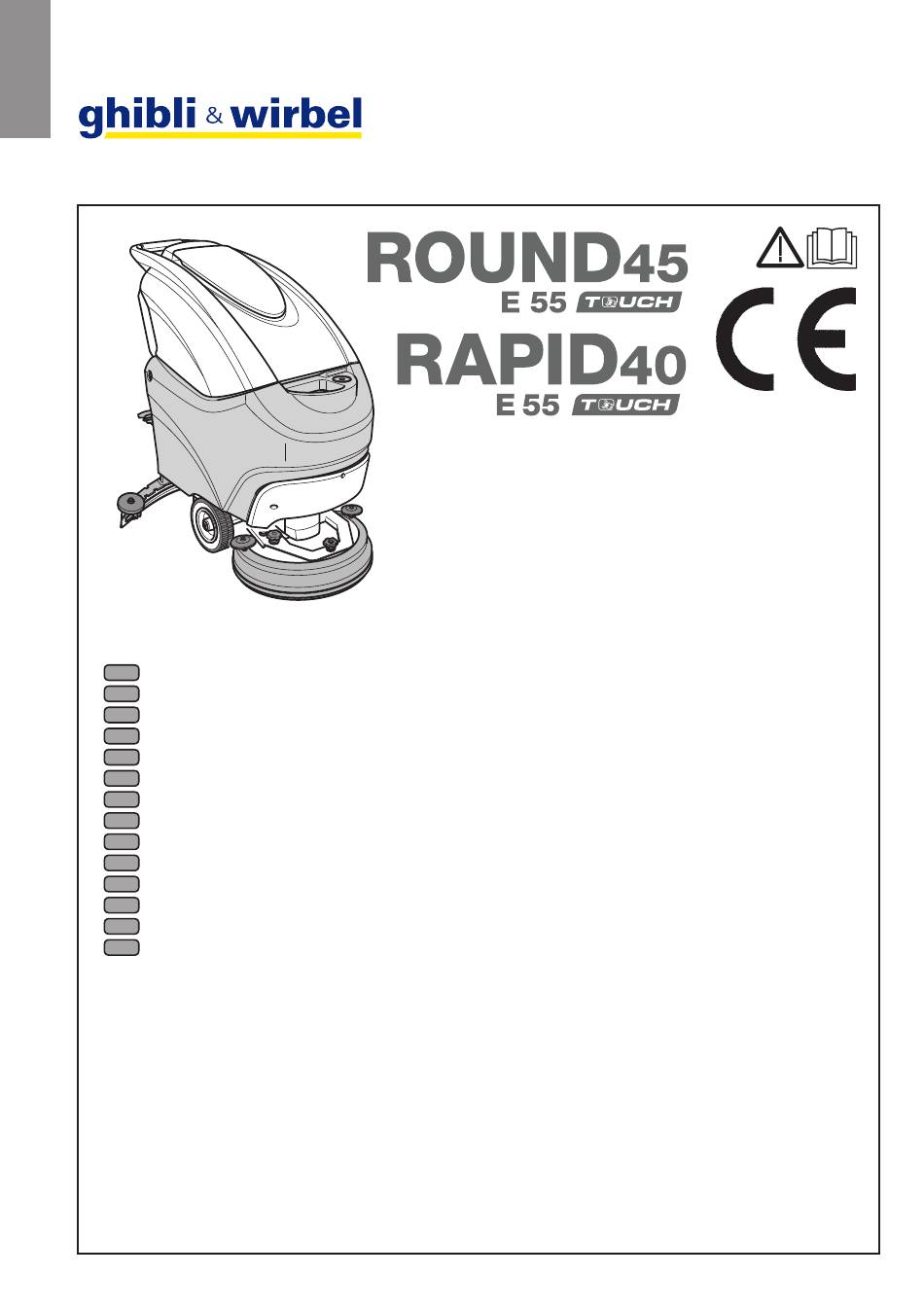 ghibli & wirbel

ROUND45
E 55 TOUCH

RAPID40
E 55 TOUCH

CE